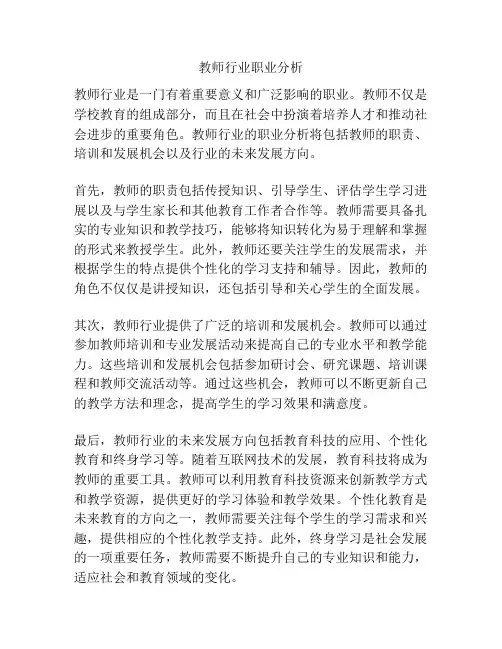 教师行业职业分析

教师行业是一门有着重要意义和广泛影响的职业。教师不仅是学校教育的组成部分，而且在社会中扮演着培养人才和推动社会进步的重要角色。教师行业的职业分析将包括教师的职责、培训和发展机会以及行业的未来发展方向。

首先，教师的职责包括传授知识、引导学生、评估学生学习进展以及与学生家长和其他教育工作者合作等。教师需要具备扎实的专业知识和教学技巧，能够将知识转化为易于理解和掌握的形式来教授学生。此外，教师还要关注学生的发展需求，并根据学生的特点提供个性化的学习支持和辅导。因此，教师的角色不仅仅是讲授知识，还包括引导和关心学生的全面发展。

其次，教师行业提供了广泛的培训和发展机会。教师可以通过参加教师培训和专业发展活动来提高自己的专业水平和教学能力。这些培训和发展机会包括参加研讨会、研究课题、培训课程和教师交流活动等。通过这些机会，教师可以不断更新自己的教学方法和理念，提高学生的学习效果和满意度。

最后，教师行业的未来发展方向包括教育科技的应用、个性化教育和终身学习等。随着互联网技术的发展，教育科技将成为教师的重要工具。教师可以利用教育科技资源来创新教学方式和教学资源，提供更好的学习体验和教学效果。个性化教育是未来教育的方向之一，教师需要关注每个学生的学习需求和兴趣，提供相应的个性化教学支持。此外，终身学习是社会发展的一项重要任务，教师需要不断提升自己的专业知识和能力，适应社会和教育领域的变化。